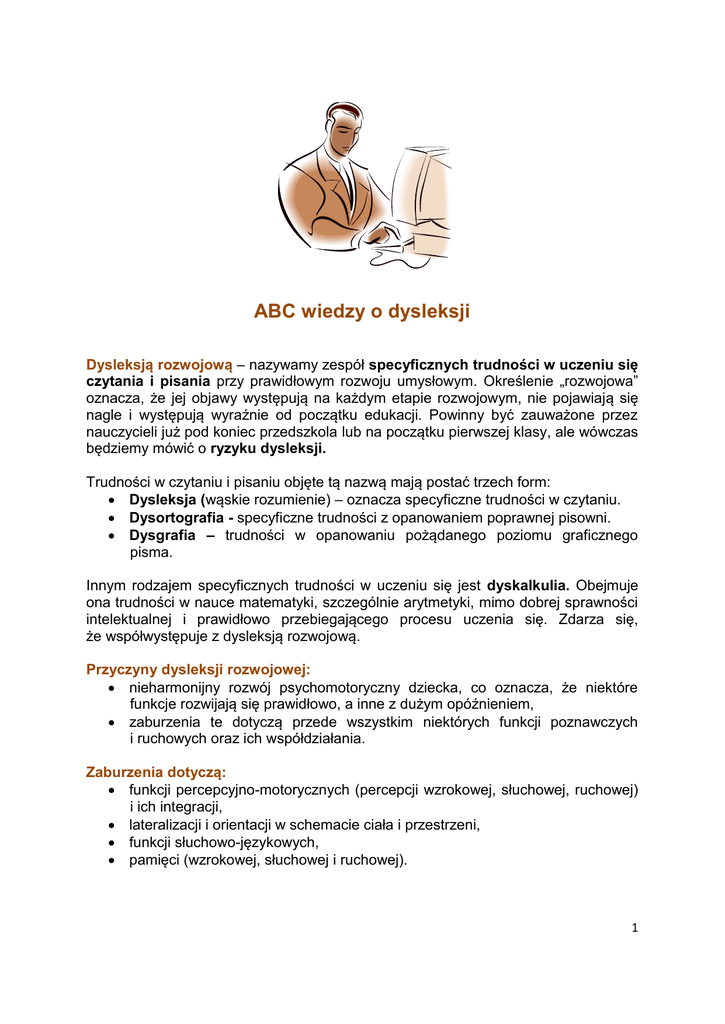 ABC wiedzy o dysleksji

Dysleksją rozwojową – nazywamy zespół specyficznych trudności w uczeniu się czytania i pisania przy prawidłowym rozwoju umysłowym. Określenie „rozwojowa" oznacza, że jej objawy występują na każdym etapie rozwojowym, nie pojawiają się nagle i występują wyraźnie od początku edukacji. Powinny być zauważone przez nauczycieli już pod koniec przedszkola lub na początku pierwszej klasy, ale wówczas będziemy mówić o ryzyku dysleksji.

Trudności w czytaniu i pisaniu objęte tą nazwą mają postać trzech form:
• Dysleksja (wąskie rozumienie) – oznacza specyficzne trudności w czytaniu.
• Dysortografia - specyficzne trudności z opanowaniem poprawnej pisowni.
• Dysgrafia – trudności w opanowaniu pożądanego poziomu graficznego pisma.

Innym rodzajem specyficznych trudności w uczeniu się jest dyskalkulia. Obejmuje ona trudności w nauce matematyki, szczególnie arytmetyki, mimo dobrej sprawności intelektualnej i prawidłowo przebiegającego procesu uczenia się. Zdarza się, że współwystępuje z dysleksją rozwojową.

Przyczyny dysleksji rozwojowej:
• nieharmonijny rozwój psychomotoryczny dziecka, co oznacza, że niektóre funkcje rozwijają się prawidłowo, a inne z dużym opóźnieniem,
• zaburzenia te dotyczą przede wszystkim niektórych funkcji poznawczych i ruchowych oraz ich współdziałania.

Zaburzenia dotyczą:
• funkcji percepcyjno-motorycznych (percepcji wzrokowej, słuchowej, ruchowej) i ich integracji,
• lateralizacji i orientacji w schemacie ciała i przestrzeni,
• funkcji słuchowo-językowych,
• pamięci (wzrokowej, słuchowej i ruchowej).

1